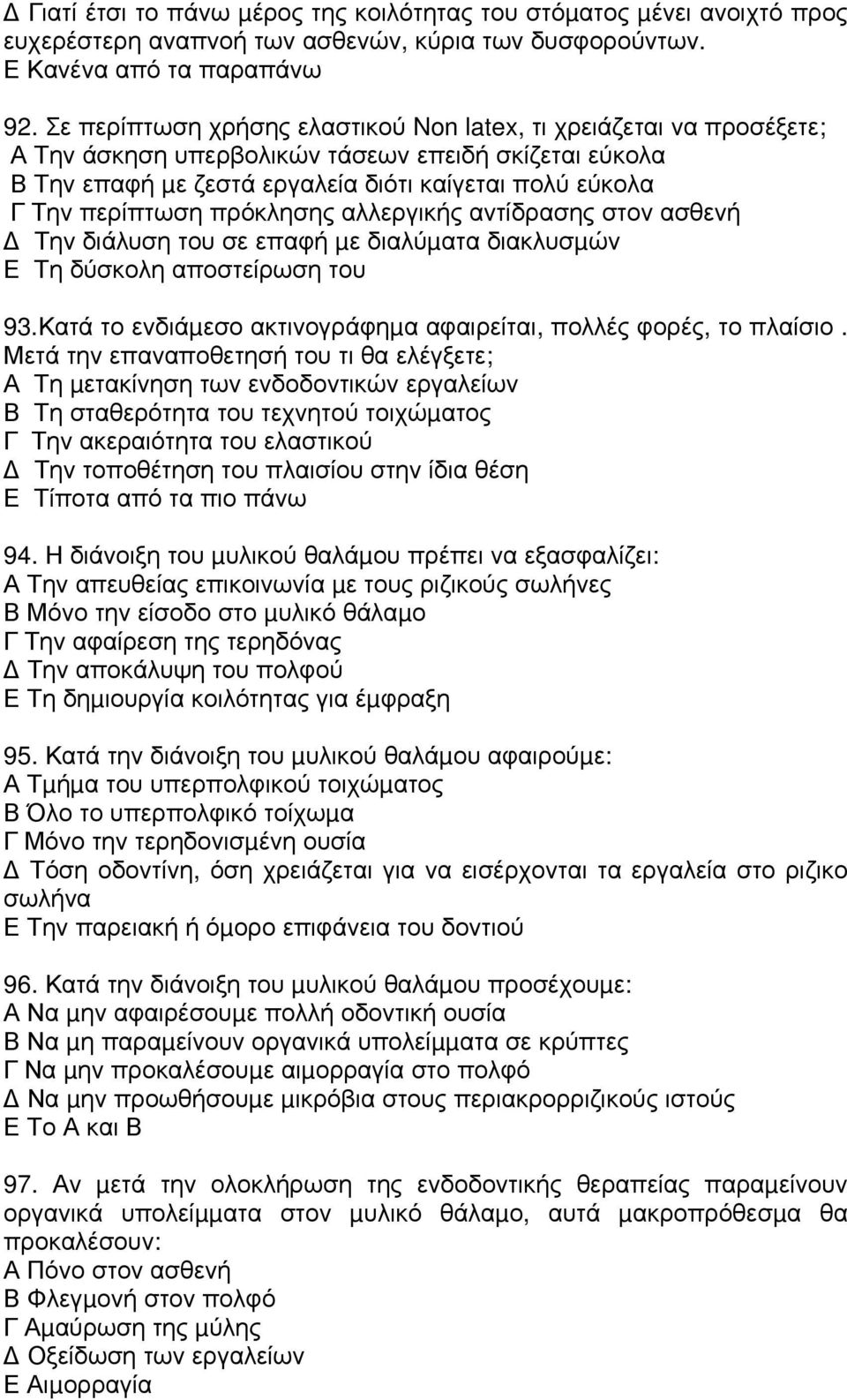 Δ Γιατί έτσι το πάνω μέρος της κοιλότητας του στόματος μένει ανοιχτό προς ευχερέστερη αναπνοή των ασθενών, κύρια των δυσφορούντων.
Ε Κανένα από τα παραπάνω

92. Σε περίπτωση χρήσης ελαστικού Non latex, τι χρειάζεται να προσέξετε;
Α Την άσκηση υπερβολικών τάσεων επειδή σκίζεται εύκολα
Β Την επαφή με ζεστά εργαλεία διότι καίγεται πολύ εύκολα
Γ Την περίπτωση πρόκλησης αλλεργικής αντίδρασης στον ασθενή
Δ Την διάλυση του σε επαφή με διαλύματα διακλυσμών
Ε Τη δύσκολη αποστείρωση του

93.Κατά το ενδιάμεσο ακτινογράφημα αφαιρείται, πολλές φορές, το πλαίσιο. Μετά την επαναποθετησή του τι θα ελέγξετε;
Α Τη μετακίνηση των ενδοδοντικών εργαλείων
Β Τη σταθερότητα του τεχνητού τοιχώματος
Γ Την ακεραιότητα του ελαστικού
Δ Την τοποθέτηση του πλαισίου στην ίδια θέση
Ε Τίποτα από τα πιο πάνω

94. Η διάνοιξη του μυλικού θαλάμου πρέπει να εξασφαλίζει:
Α Την απευθείας επικοινωνία με τους ριζικούς σωλήνες
Β Μόνο την είσοδο στο μυλικό θάλαμο
Γ Την αφαίρεση της τερηδόνας
Δ Την αποκάλυψη του πολφού
Ε Τη δημιουργία κοιλότητας για έμφραξη

95. Κατά την διάνοιξη του μυλικού θαλάμου αφαιρούμε:
Α Τμήμα του υπερπολφικού τοιχώματος
Β Όλο το υπερπολφικό τοίχωμα
Γ Μόνο την τερηδονισμένη ουσία
Δ Τόση οδοντίνη, όση χρειάζεται για να εισέρχονται τα εργαλεία στο ριζικο σωλήνα
Ε Την παρειακή ή όμορο επιφάνεια του δοντιού

96. Κατά την διάνοιξη του μυλικού θαλάμου προσέχουμε:
Α Να μην αφαιρέσουμε πολλή οδοντική ουσία
Β Να μη παραμείνουν οργανικά υπολείμματα σε κρύπτες
Γ Να μην προκαλέσουμε αιμορραγία στο πολφό
Δ Να μην προωθήσουμε μικρόβια στους περιακρορριζικούς ιστούς
Ε Το Α και Β

97. Αν μετά την ολοκλήρωση της ενδοδοντικής θεραπείας παραμείνουν οργανικά υπολείμματα στον μυλικό θάλαμο, αυτά μακροπρόθεσμα θα προκαλέσουν:
Α Πόνο στον ασθενή
Β Φλεγμονή στον πολφό
Γ Αμαύρωση της μύλης
Δ Οξείδωση των εργαλείων
Ε Αιμορραγία